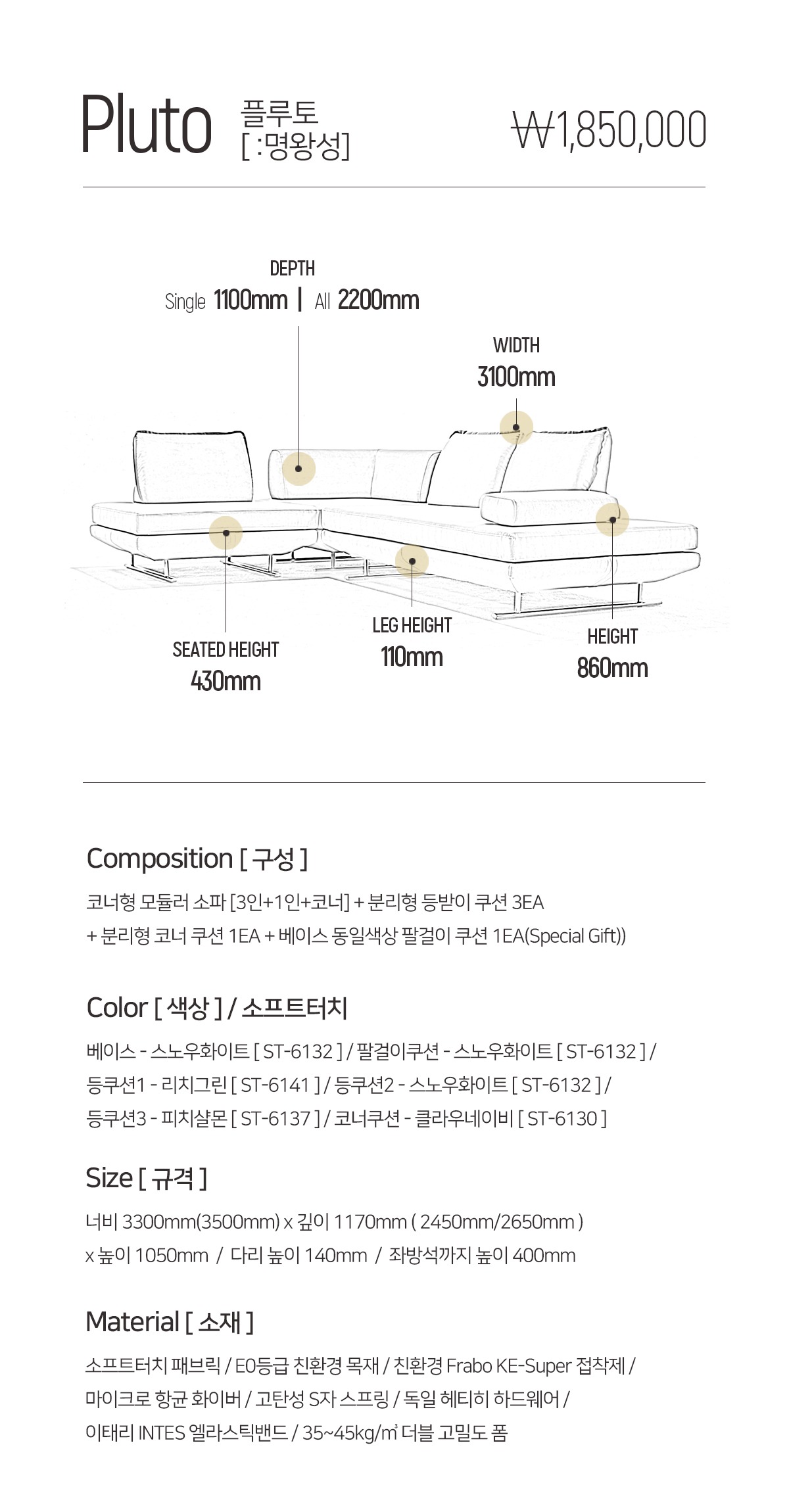 Pluto 플루토
[ :명왕성]

₩1,850,000

DEPTH
Single 1100mm | All 2200mm

WIDTH
3100mm

SEATED HEIGHT
430mm

LEG HEIGHT
110mm

HEIGHT
860mm

Composition [ 구성 ]

코너형 모듈러 소파 [3인+1인+코너] + 분리형 등받이 쿠션 3EA + 분리형 코너 쿠션 1EA + 베이스 동일색상 팔걸이 쿠션 1EA(Special Gift))

Color [ 색상 ] / 소프트터치

베이스 - 스노우화이트 [ ST-6132 ] / 팔걸이쿠션 - 스노우화이트 [ ST-6132 ] / 등쿠션1 - 리치그린 [ ST-6141 ] / 등쿠션2 - 스노우화이트 [ ST-6132 ] / 등쿠션3 - 피치샬몬 [ ST-6137 ] / 코너쿠션 - 클라우네이비 [ ST-6130 ]

Size [ 규격 ]

너비 3300mm(3500mm) x 깊이 1170mm ( 2450mm/2650mm ) x 높이 1050mm / 다리 높이 140mm / 좌방석까지 높이 400mm

Material [ 소재 ]

소프트터치 패브릭 / E0등급 친환경 목재 / 친환경 Frabo KE-Super 접착제 / 마이크로 항균 화이버 / 고탄성 S자 스프링 / 독일 헤티히 하드웨어 / 이태리 INTES 엘라스틱밴드 / 35~45kg/㎥ 더블 고밀도 폼